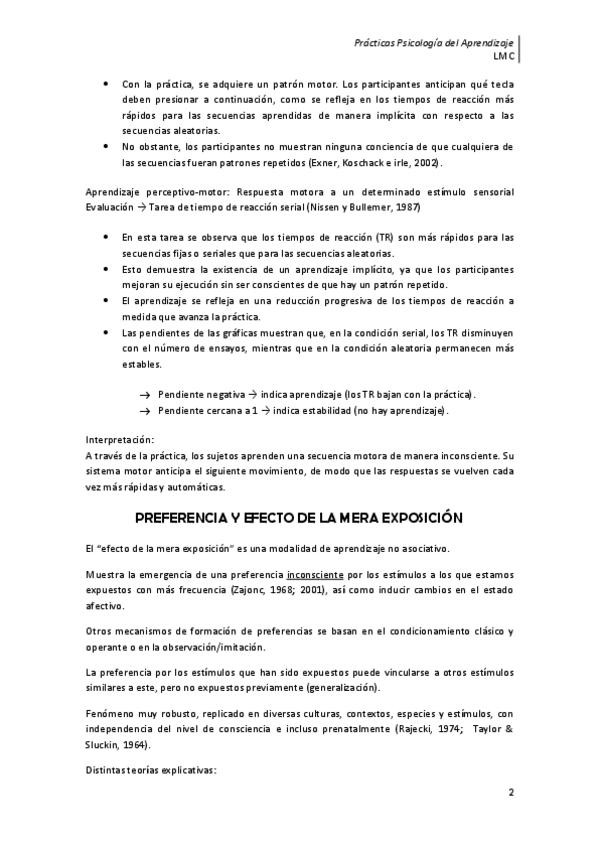 Prácticos Psicología del Aprendizaje
LMC

• Con la práctica, se adquiere un patrón motor. Los participantes anticipan qué tecla deben presionar a continuación, como se refleja en los tiempos de reacción más rápidos para las secuencias aprendidas de manera implícita con respecto a las secuencias aleatorias.
• No obstante, los participantes no muestran ninguna conciencia de que cualquiera de las secuencias fueran patrones repetidos (Exner, Koschack e irle, 2002).

Aprendizaje perceptivo-motor: Respuesta motora a un determinado estímulo sensorial Evaluación → Tarea de tiempo de reacción serial (Nissen y Bullemer, 1987)

• En esta tarea se observa que los tiempos de reacción (TR) son más rápidos para las secuencias fijas o seriales que para las secuencias aleatorias.
• Esto demuestra la existencia de un aprendizaje implícito, ya que los participantes mejoran su ejecución sin ser conscientes de que hay un patrón repetido.
• El aprendizaje se refleja en una reducción progresiva de los tiempos de reacción a medida que avanza la práctica.
• Las pendientes de las gráficas muestran que, en la condición serial, los TR disminuyen con el número de ensayos, mientras que en la condición aleatoria permanecen más estables.

→ Pendiente negativa → indica aprendizaje (los TR bajan con la práctica).
→ Pendiente cercana a 1 → indica estabilidad (no hay aprendizaje).

Interpretación:
A través de la práctica, los sujetos aprenden una secuencia motora de manera inconsciente. Su sistema motor anticipa el siguiente movimiento, de modo que las respuestas se vuelven cada vez más rápidas y automáticas.

PREFERENCIA Y EFECTO DE LA MERA EXPOSICIÓN

El "efecto de la mera exposición" es una modalidad de aprendizaje no asociativo.

Muestra la emergencia de una preferencia inconsciente por los estímulos a los que estamos expuestos con más frecuencia (Zajonc, 1968; 2001), así como inducir cambios en el estado afectivo.

Otros mecanismos de formación de preferencias se basan en el condicionamiento clásico y operante o en la observación/imitación.

La preferencia por los estímulos que han sido expuestos puede vincularse a otros estímulos similares a este, pero no expuestos previamente (generalización).

Fenómeno muy robusto, replicado en diversas culturas, contextos, especies y estímulos, con independencia del nivel de consciencia e incluso prenatalmente (Rajecki, 1974; Taylor & Sluckin, 1964).

Distintas teorías explicativas:

2